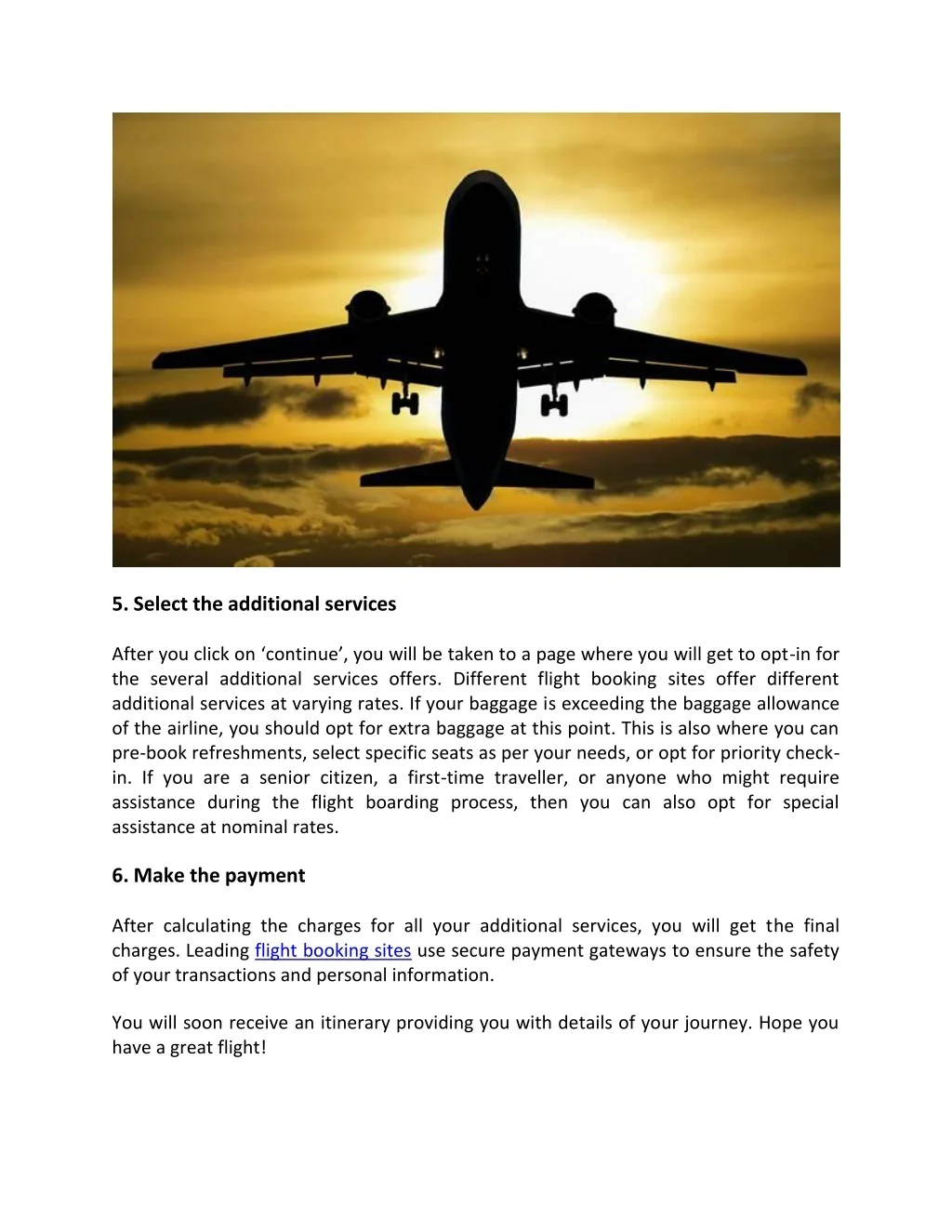 5. Select the additional services

After you click on ‘continue’, you will be taken to a page where you will get to opt-in for the several additional services offers. Different flight booking sites offer different additional services at varying rates. If your baggage is exceeding the baggage allowance of the airline, you should opt for extra baggage at this point. This is also where you can pre-book refreshments, select specific seats as per your needs, or opt for priority check-in. If you are a senior citizen, a first-time traveller, or anyone who might require assistance during the flight boarding process, then you can also opt for special assistance at nominal rates.

6. Make the payment

After calculating the charges for all your additional services, you will get the final charges. Leading flight booking sites use secure payment gateways to ensure the safety of your transactions and personal information.

You will soon receive an itinerary providing you with details of your journey. Hope you have a great flight!